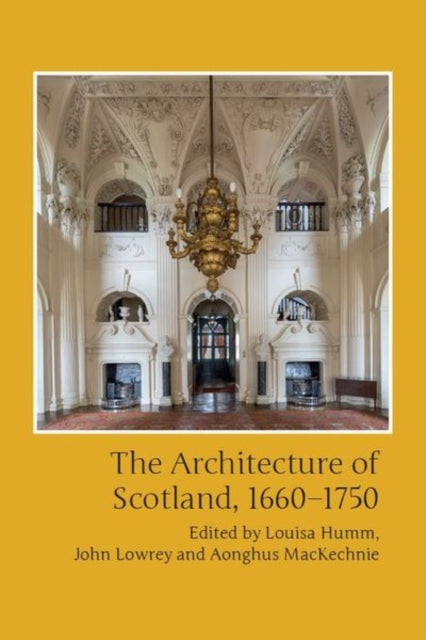 The Architecture of Scotland, 1660–1750

Edited by Louisa Humm, John Lowrey and Aonghus MacKechnie